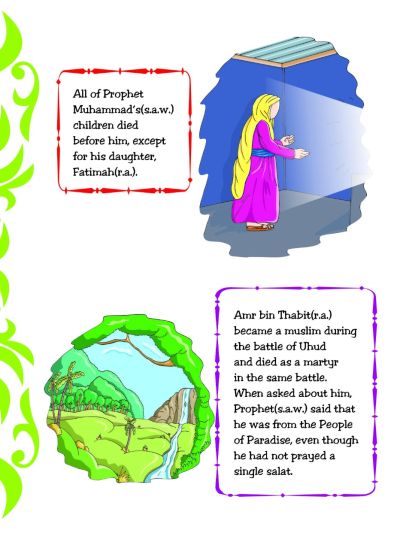 All of Prophet Muhammad's(s.a.w.) children died before him, except for his daughter, Fatimah(r.a.).

Amr bin Thabit(r.a.) became a muslim during the battle of Uhud and died as a martyr in the same battle. When asked about him, Prophet(s.a.w.) said that he was from the People of Paradise, even though he had not prayed a single salat.